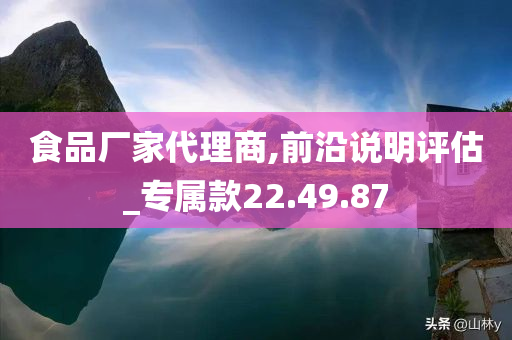 食品厂家代理商,前沿说明评估_专属款22.49.87

头条 @山林y